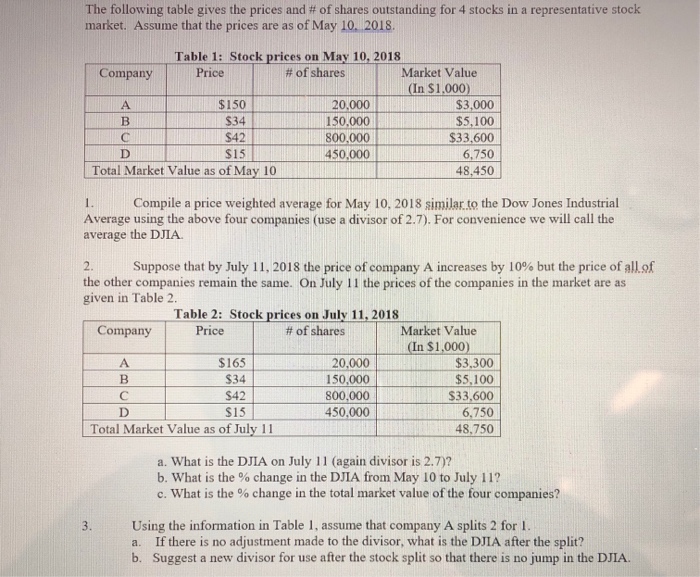 The following table gives the prices and # of shares outstanding for 4 stocks in a representative stock market. Assume that the prices are as of May 10, 2018.

Table 1: Stock prices on May 10, 2018

| Company | Price | # of shares | Market Value (In $1,000) |
|---|---|---|---|
| A | $150 | 20,000 | $3,000 |
| B | $34 | 150,000 | $5,100 |
| C | $42 | 800,000 | $33,600 |
| D | $15 | 450,000 | 6,750 |
| Total Market Value as of May 10 | | | 48,450 |

1. Compile a price weighted average for May 10, 2018 similar to the Dow Jones Industrial Average using the above four companies (use a divisor of 2.7). For convenience we will call the average the DJIA.

2. Suppose that by July 11, 2018 the price of company A increases by 10% but the price of all of the other companies remain the same. On July 11 the prices of the companies in the market are as given in Table 2.

Table 2: Stock prices on July 11, 2018

| Company | Price | # of shares | Market Value (In $1,000) |
|---|---|---|---|
| A | $165 | 20,000 | $3,300 |
| B | $34 | 150,000 | $5,100 |
| C | $42 | 800,000 | $33,600 |
| D | $15 | 450,000 | 6,750 |
| Total Market Value as of July 11 | | | 48,750 |

a. What is the DJIA on July 11 (again divisor is 2.7)?
b. What is the % change in the DJIA from May 10 to July 11?
c. What is the % change in the total market value of the four companies?

3. Using the information in Table 1, assume that company A splits 2 for 1.
a. If there is no adjustment made to the divisor, what is the DJIA after the split?
b. Suggest a new divisor for use after the stock split so that there is no jump in the DJIA.